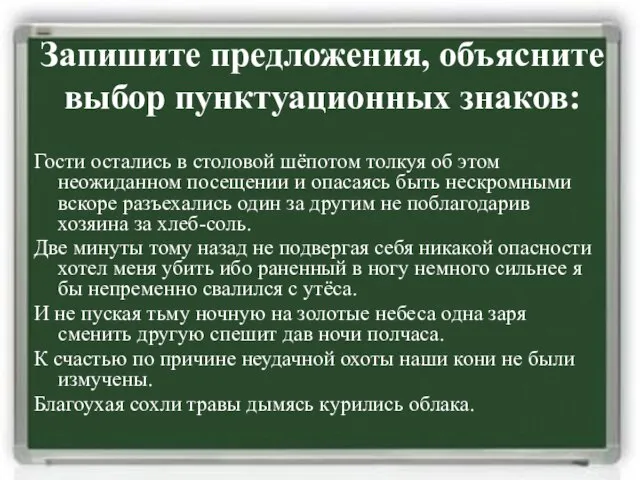 Запишите предложения, объясните выбор пунктуационных знаков:

Гости остались в столовой шёпотом толкуя об этом неожиданном посещении и опасаясь быть нескромными вскоре разъехались один за другим не поблагодарив хозяина за хлеб-соль.

Две минуты тому назад не подвергая себя никакой опасности хотел меня убить ибо раненный в ногу немного сильнее я бы непременно свалился с утёса.

И не пуская тьму ночную на золотые небеса одна заря сменить другую спешит дав ночи полчаса.

К счастью по причине неудачной охоты наши кони не были измучены.

Благоухая сохли травы дымясь курились облака.